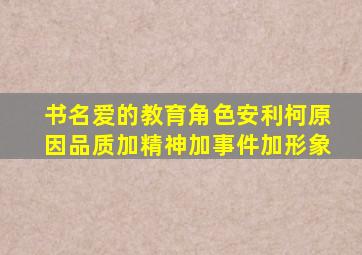 书名爱的教育角色安利柯原因品质加精神加事件加形象